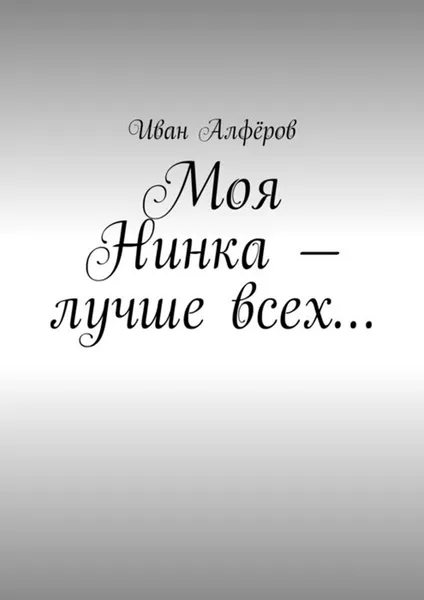 Иван Алфёров

Моя Нинка — лучше всех...